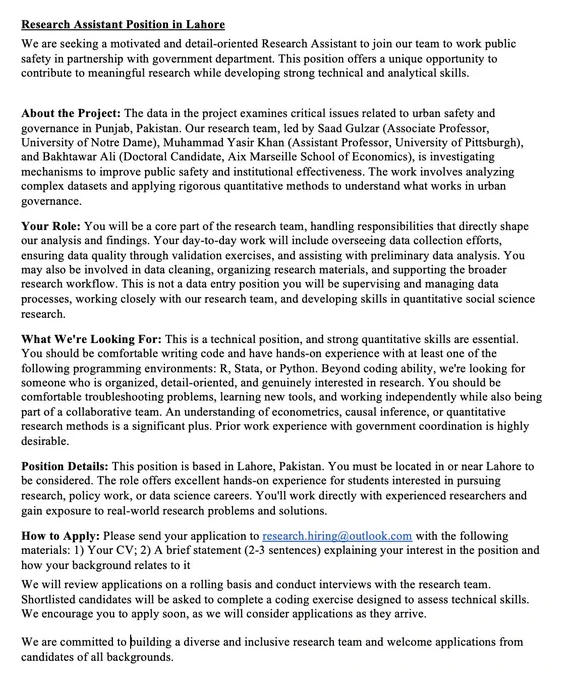 Research Assistant Position in Lahore

We are seeking a motivated and detail-oriented Research Assistant to join our team to work public safety in partnership with government department. This position offers a unique opportunity to contribute to meaningful research while developing strong technical and analytical skills.

About the Project: The data in the project examines critical issues related to urban safety and governance in Punjab, Pakistan. Our research team, led by Saad Gulzar (Associate Professor, University of Notre Dame), Muhammad Yasir Khan (Assistant Professor, University of Pittsburgh), and Bakhtawar Ali (Doctoral Candidate, Aix Marseille School of Economics), is investigating mechanisms to improve public safety and institutional effectiveness. The work involves analyzing complex datasets and applying rigorous quantitative methods to understand what works in urban governance.

Your Role: You will be a core part of the research team, handling responsibilities that directly shape our analysis and findings. Your day-to-day work will include overseeing data collection efforts, ensuring data quality through validation exercises, and assisting with preliminary data analysis. You may also be involved in data cleaning, organizing research materials, and supporting the broader research workflow. This is not a data entry position you will be supervising and managing data processes, working closely with our research team, and developing skills in quantitative social science research.

What We're Looking For: This is a technical position, and strong quantitative skills are essential. You should be comfortable writing code and have hands-on experience with at least one of the following programming environments: R, Stata, or Python. Beyond coding ability, we're looking for someone who is organized, detail-oriented, and genuinely interested in research. You should be comfortable troubleshooting problems, learning new tools, and working independently while also being part of a collaborative team. An understanding of econometrics, causal inference, or quantitative research methods is a significant plus. Prior work experience with government coordination is highly desirable.

Position Details: This position is based in Lahore, Pakistan. You must be located in or near Lahore to be considered. The role offers excellent hands-on experience for students interested in pursuing research, policy work, or data science careers. You'll work directly with experienced researchers and gain exposure to real-world research problems and solutions.

How to Apply: Please send your application to research.hiring@outlook.com with the following materials: 1) Your CV; 2) A brief statement (2-3 sentences) explaining your interest in the position and how your background relates to it

We will review applications on a rolling basis and conduct interviews with the research team. Shortlisted candidates will be asked to complete a coding exercise designed to assess technical skills. We encourage you to apply soon, as we will consider applications as they arrive.

We are committed to building a diverse and inclusive research team and welcome applications from candidates of all backgrounds.